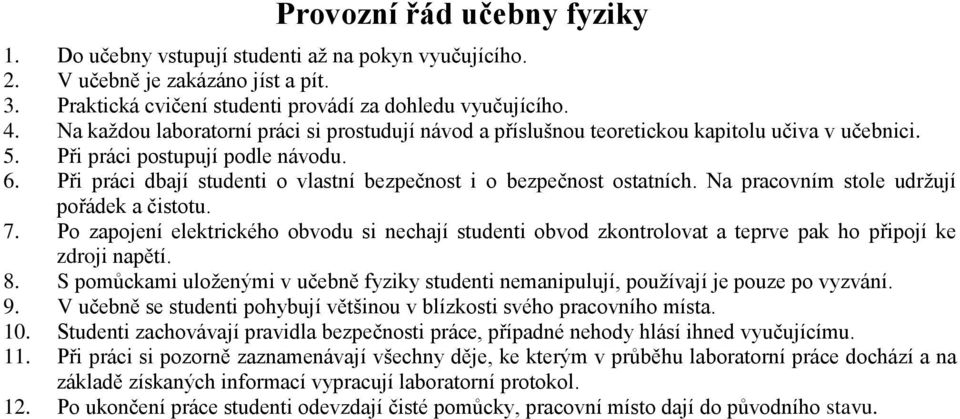 Provozní řád učebny fyziky

1. Do učebny vstupují studenti až na pokyn vyučujícího.
2. V učebně je zakázáno jíst a pít.
3. Praktická cvičení studenti provádí za dohledu vyučujícího.
4. Na každou laboratorní práci si prostudují návod a příslušnou teoretickou kapitolu učiva v učebnici.
5. Při práci postupují podle návodu.
6. Při práci dbají studenti o vlastní bezpečnost i o bezpečnost ostatních. Na pracovním stole udržují pořádek a čistotu.
7. Po zapojení elektrického obvodu si nechají studenti obvod zkontrolovat a teprve pak ho připojí ke zdroji napětí.
8. S pomůckami uloženými v učebně fyziky studenti nemanipulují, používají je pouze po vyzvání.
9. V učebně se studenti pohybují většinou v blízkosti svého pracovního místa.
10. Studenti zachovávají pravidla bezpečnosti práce, případné nehody hlásí ihned vyučujícímu.
11. Při práci si pozorně zaznamenávají všechny děje, ke kterým v průběhu laboratorní práce dochází a na základě získaných informací vypracují laboratorní protokol.
12. Po ukončení práce studenti odevzdají čisté pomůcky, pracovní místo dají do původního stavu.